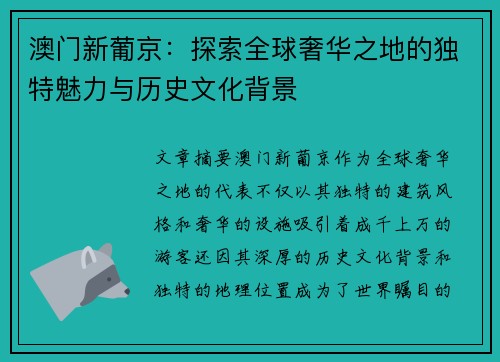 澳门新葡京：探索全球奢华之地的独特魅力与历史文化背景

文章摘要澳门新葡京作为全球奢华之地的代表不仅以其独特的建筑风格和奢华的设施吸引着成千上万的游客还因其深厚的历史文化背景和独特的地理位置成为了世界瞩目的